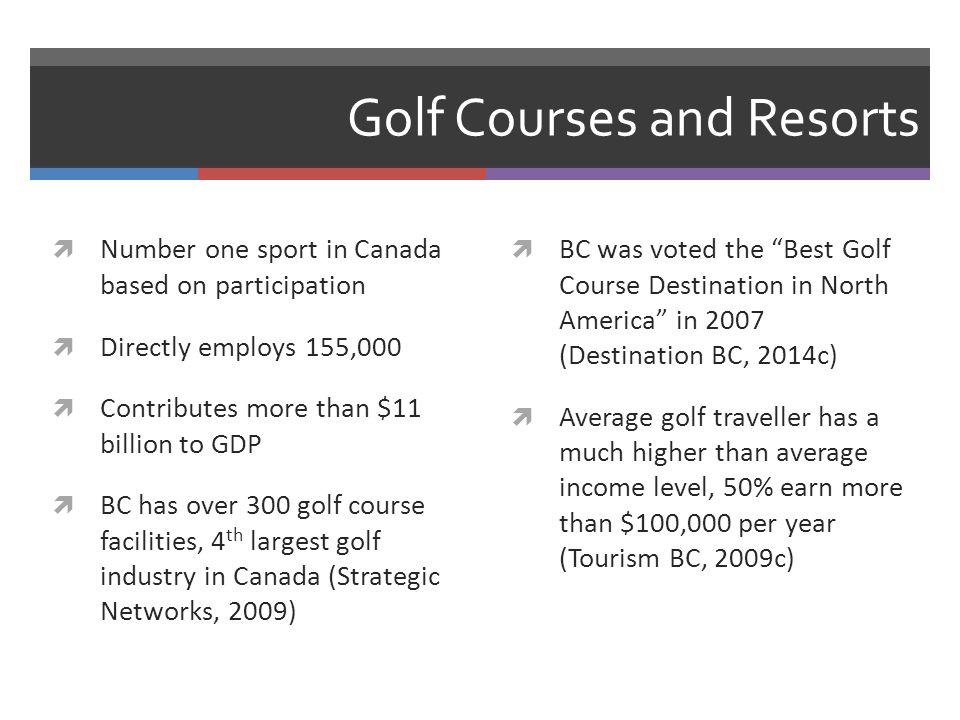 Golf Courses and Resorts

Number one sport in Canada based on participation

Directly employs 155,000

Contributes more than \$11 billion to GDP

BC has over 300 golf course facilities, 4$^{th}$ largest golf industry in Canada (Strategic Networks, 2009)

BC was voted the “Best Golf Course Destination in North America” in 2007 (Destination BC, 2014c)

Average golf traveller has a much higher than average income level, 50% earn more than \$100,000 per year (Tourism BC, 2009c)